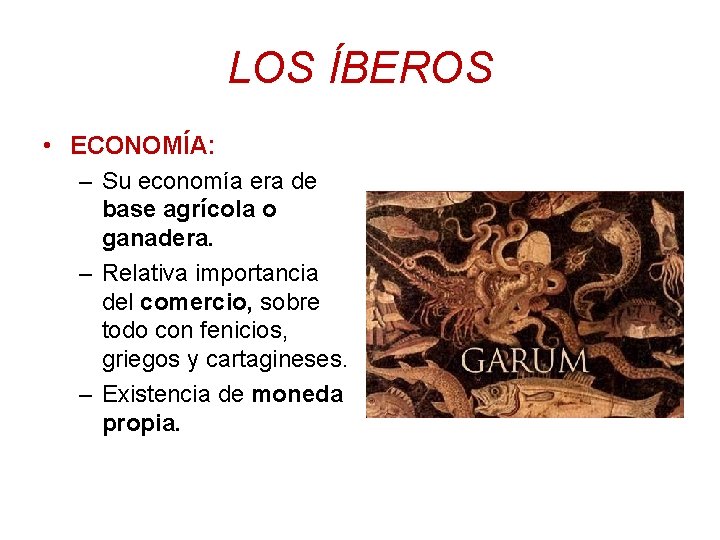 LOS ÍBEROS

• ECONOMÍA:
– Su economía era de base agrícola o ganadera.
– Relativa importancia del comercio, sobre todo con fenicios, griegos y cartagineses.
– Existencia de moneda propia.

GARUM